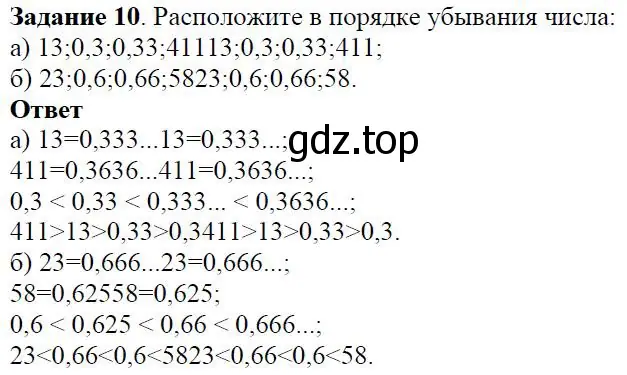 **Задание 10**. Расположите в порядке убывания числа:
а) 13;0,3;0,33;41113;0,3;0,33;411;
б) 23;0,6;0,66;5823;0,6;0,66;58.

**Ответ**
а) 13=0,333...13=0,333...; gdz.top
411=0,3636...411=0,3636...;
0,3 < 0,33 < 0,333... < 0,3636...;
411>13>0,33>0,3411>13>0,33>0,3.
б) 23=0,666...23=0,666...;
58=0,62558=0,625;
0,6 < 0,625 < 0,66 < 0,666...;
23<0,66<0,6<5823<0,66<0,6<58.